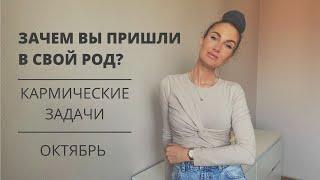 ЗАЧЕМ ВЫ ПРИШЛИ В СВОЙ РОД?

КАРМИЧЕСКИЕ ЗАДАЧИ

ОКТЯБРЬ